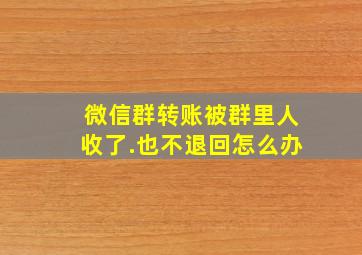 微信群转账被群里人收了.也不退回怎么办